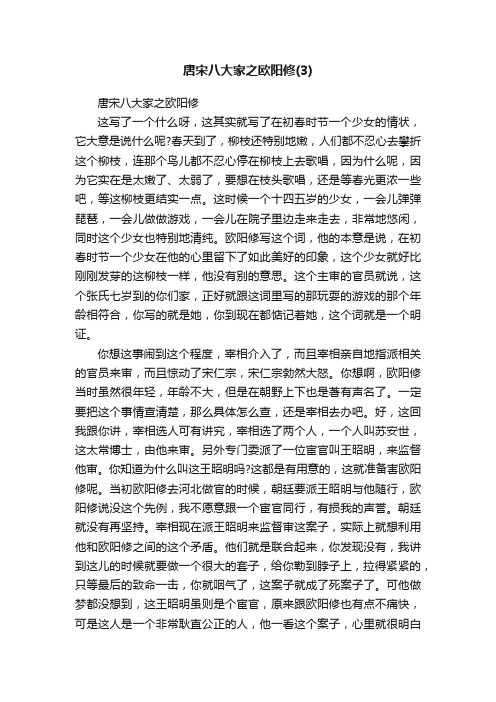 唐宋八大家之欧阳修(3)

唐宋八大家之欧阳修

这写了一个什么呀，这其实就写了在初春时节一个少女的情状，它大意是说什么呢?春天到了，柳枝还特别地嫩，人们都不忍心去攀折这个柳枝，连那个鸟儿都不忍心停在柳枝上去歌唱，因为什么呢，因为它实在是太嫩了、太弱了，要想在枝头歌唱，还是等春光更浓一些吧，等这柳枝更结实一点。这时候一个十四五岁的少女，一会儿弹弹琵琶，一会儿做做游戏，一会儿在院子里边走来走去，非常地悠闲，同时这个少女也特别地清纯。欧阳修写这个词，他的本意是说，在初春时节一个少女在他的心里留下了如此美好的印象，这个少女就好比刚刚发芽的这柳枝一样，他没有别的意思。这个主审的官员就说，这个张氏七岁到的你们家，正好就跟这词里写的那玩耍的游戏的那个年龄相符合，你写的就是她，你到现在都惦记着她，这个词就是一个明证。

你想这事闹到这个程度，宰相介入了，而且宰相亲自地指派相关的官员来审，而且惊动了宋仁宗，宋仁宗勃然大怒。你想啊，欧阳修当时虽然很年轻，年龄不大，但是在朝野上下也是著有声名了。一定要把这个事情查清楚，那么具体怎么查，还是宰相去办吧。好，这回我跟你讲，宰相选人可有讲究，宰相选了两个人，一个人叫苏安世，这太常博士，由他来审。另外专门委派了一位宦官叫王昭明，来监督他审。你知道为什么叫这王昭明吗?这都是有用意的，这就准备害欧阳修呢。当初欧阳修去河北做官的时候，朝廷要派王昭明与他随行，欧阳修说没这个先例，我不愿意跟一个宦官同行，有损我的声誉。朝廷就没有再坚持。宰相现在派王昭明来监督审这案子，实际上就想利用他和欧阳修之间的这个矛盾。他们就是联合起来，你发现没有，我讲到这儿的时候就要做一个很大的套子，给你勒到脖子上，拉得紧紧的，只等最后的致命一击，你就咽气了，这案子就成了死案子了。可他做梦都没想到，这王昭明虽则是个宦官，原来跟欧阳修也有点不痛快，可是这人是一个非常耿直公正的人，他一看这个案子，心里就很明白